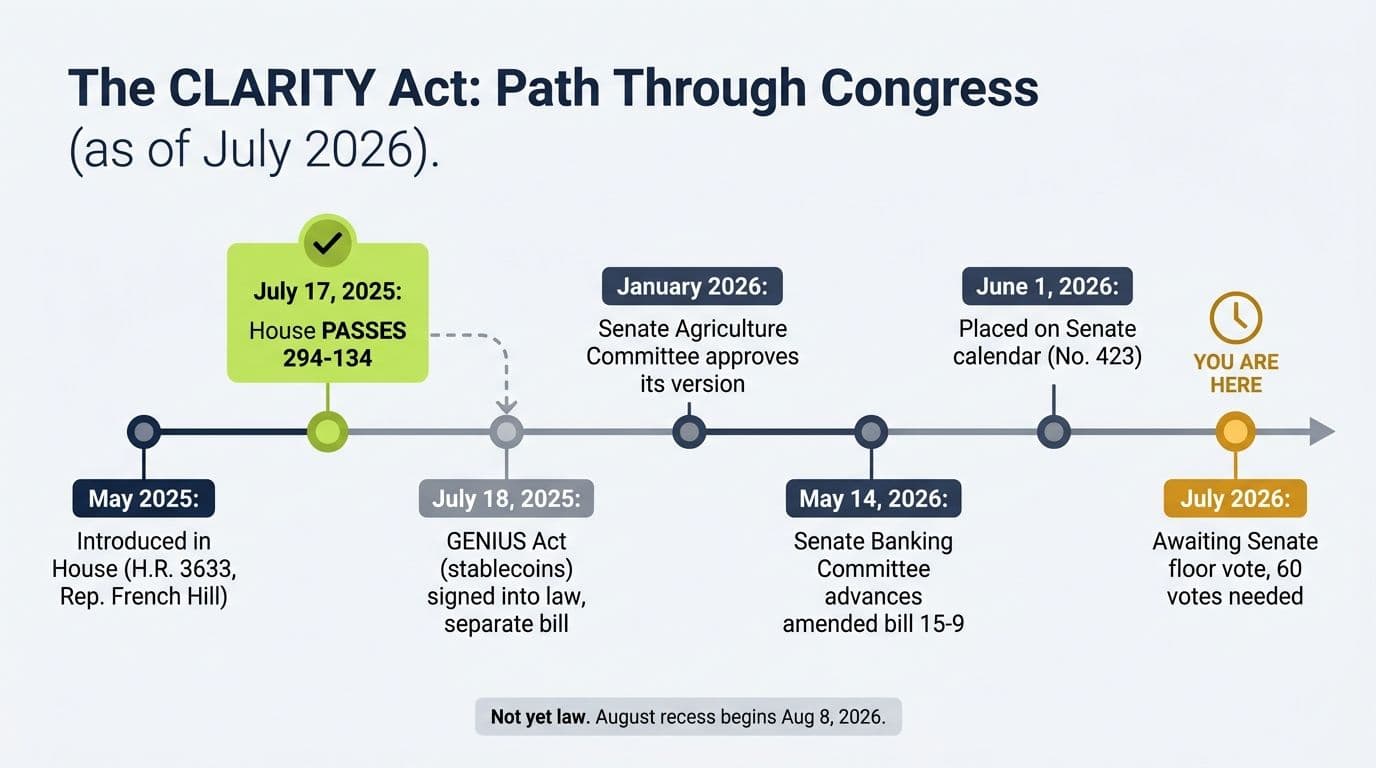 The CLARITY Act: Path Through Congress
(as of July 2026).

May 2025:
Introduced in House (H.R. 3633, Rep. French Hill)

July 17, 2025:
House PASSES 294-134

July 18, 2025:
GENIUS Act (stablecoins) signed into law, separate bill

January 2026:
Senate Agriculture Committee approves its version

May 14, 2026:
Senate Banking Committee advances amended bill 15-9

June 1, 2026:
Placed on Senate calendar (No. 423)

YOU ARE HERE

July 2026:
Awaiting Senate floor vote, 60 votes needed

Not yet law. August recess begins Aug 8, 2026.